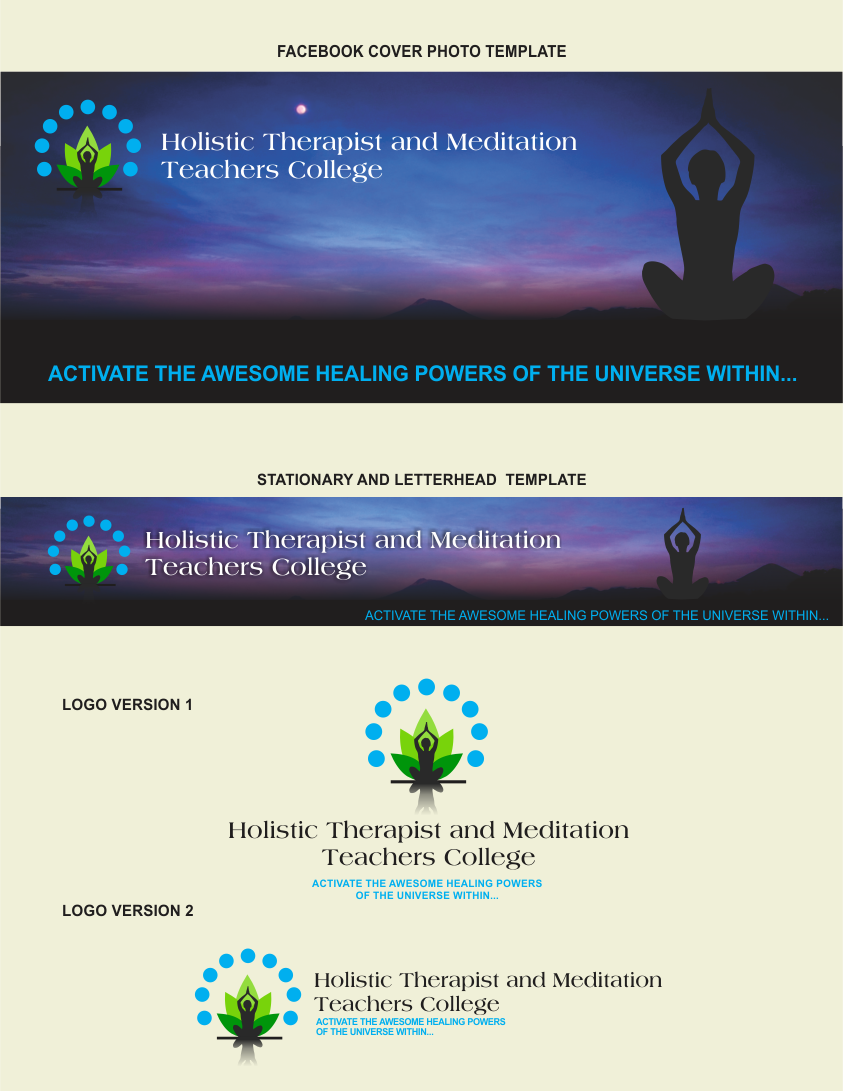 FACEBOOK COVER PHOTO TEMPLATE

Holistic Therapist and Meditation
Teachers College

ACTIVATE THE AWESOME HEALING POWERS OF THE UNIVERSE WITHIN...

STATIONARY AND LETTERHEAD TEMPLATE

Holistic Therapist and Meditation
Teachers College

ACTIVATE THE AWESOME HEALING POWERS OF THE UNIVERSE WITHIN...

LOGO VERSION 1

Holistic Therapist and Meditation
Teachers College

ACTIVATE THE AWESOME HEALING POWERS
OF THE UNIVERSE WITHIN...

LOGO VERSION 2

Holistic Therapist and Meditation
Teachers College

ACTIVATE THE AWESOME HEALING POWERS
OF THE UNIVERSE WITHIN...